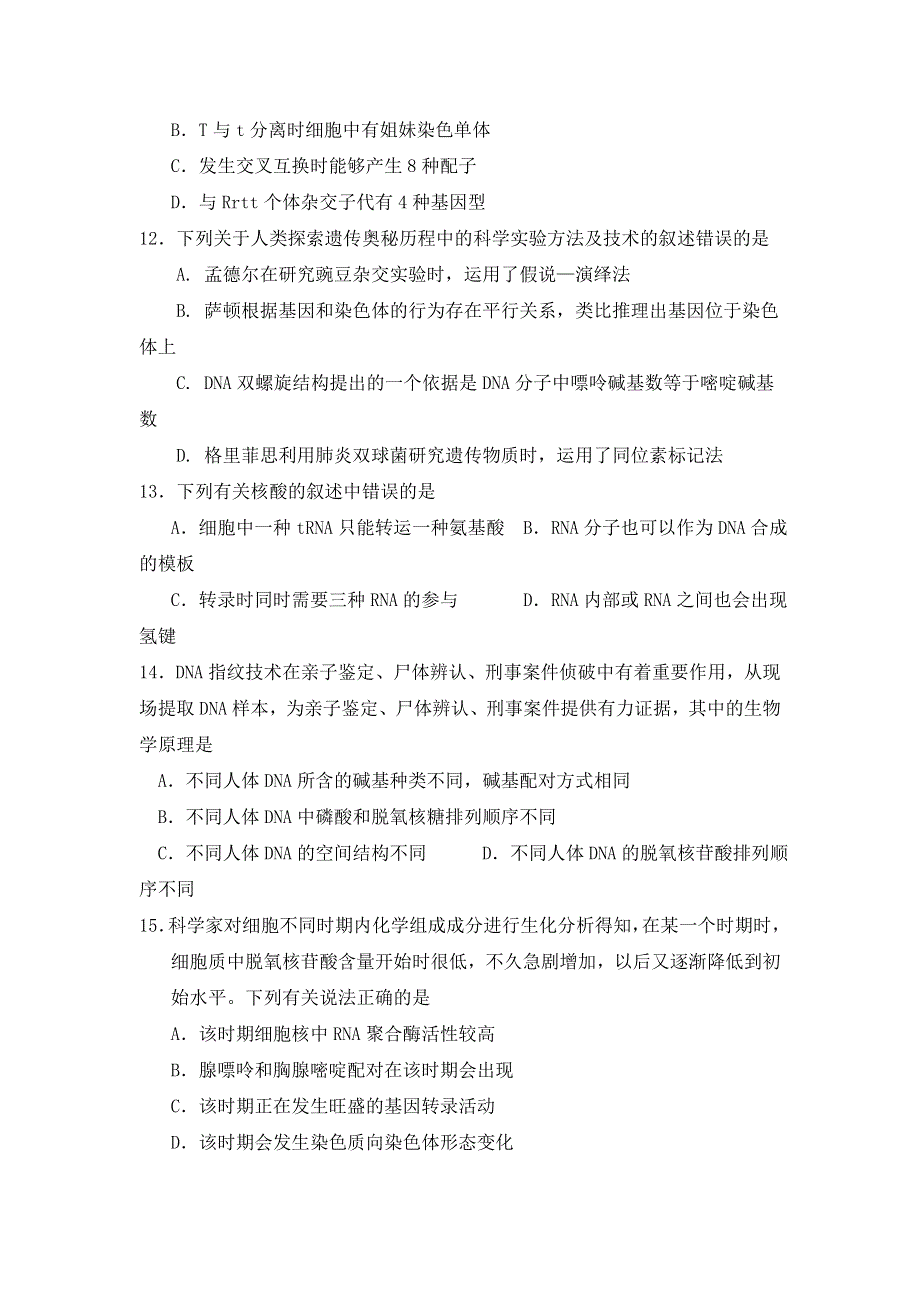 B．T 与 t 分离时细胞中有姐妹染色单体

C．发生交叉互换时能够产生 8 种配子

D．与 Rrtt 个体杂交子代有 4 种基因型

12．下列关于人类探索遗传奥秘历程中的科学实验方法及技术的叙述错误的是

A. 孟德尔在研究豌豆杂交实验时，运用了假说—演绎法

B. 萨顿根据基因和染色体的行为存在平行关系，类比推理出基因位于染色体上

C. DNA 双螺旋结构提出的一个依据是 DNA 分子中嘌呤碱基数等于嘧啶碱基数

D. 格里菲思利用肺炎双球菌研究遗传物质时，运用了同位素标记法

13．下列有关核酸的叙述中错误的是

A．细胞中一种 tRNA 只能转运一种氨基酸　B．RNA 分子也可以作为 DNA 合成的模板

C．转录时同时需要三种 RNA 的参与　　　D．RNA 内部或 RNA 之间也会出现氢键

14．DNA 指纹技术在亲子鉴定、尸体辨认、刑事案件侦破中有着重要作用，从现场提取 DNA 样本，为亲子鉴定、尸体辨认、刑事案件提供有力证据，其中的生物学原理是

A．不同人体 DNA 所含的碱基种类不同，碱基配对方式相同

B．不同人体 DNA 中磷酸和脱氧核糖排列顺序不同

C．不同人体 DNA 的空间结构不同　　　D．不同人体 DNA 的脱氧核苷酸排列顺序不同

15．科学家对细胞不同时期内化学组成成分进行生化分析得知，在某一个时期时，细胞质中脱氧核苷酸含量开始时很低，不久急剧增加，以后又逐渐降低到初始水平。下列有关说法正确的是

A．该时期细胞核中 RNA 聚合酶活性较高

B．腺嘌呤和胸腺嘧啶配对在该时期会出现

C．该时期正在发生旺盛的基因转录活动

D．该时期会发生染色质向染色体形态变化